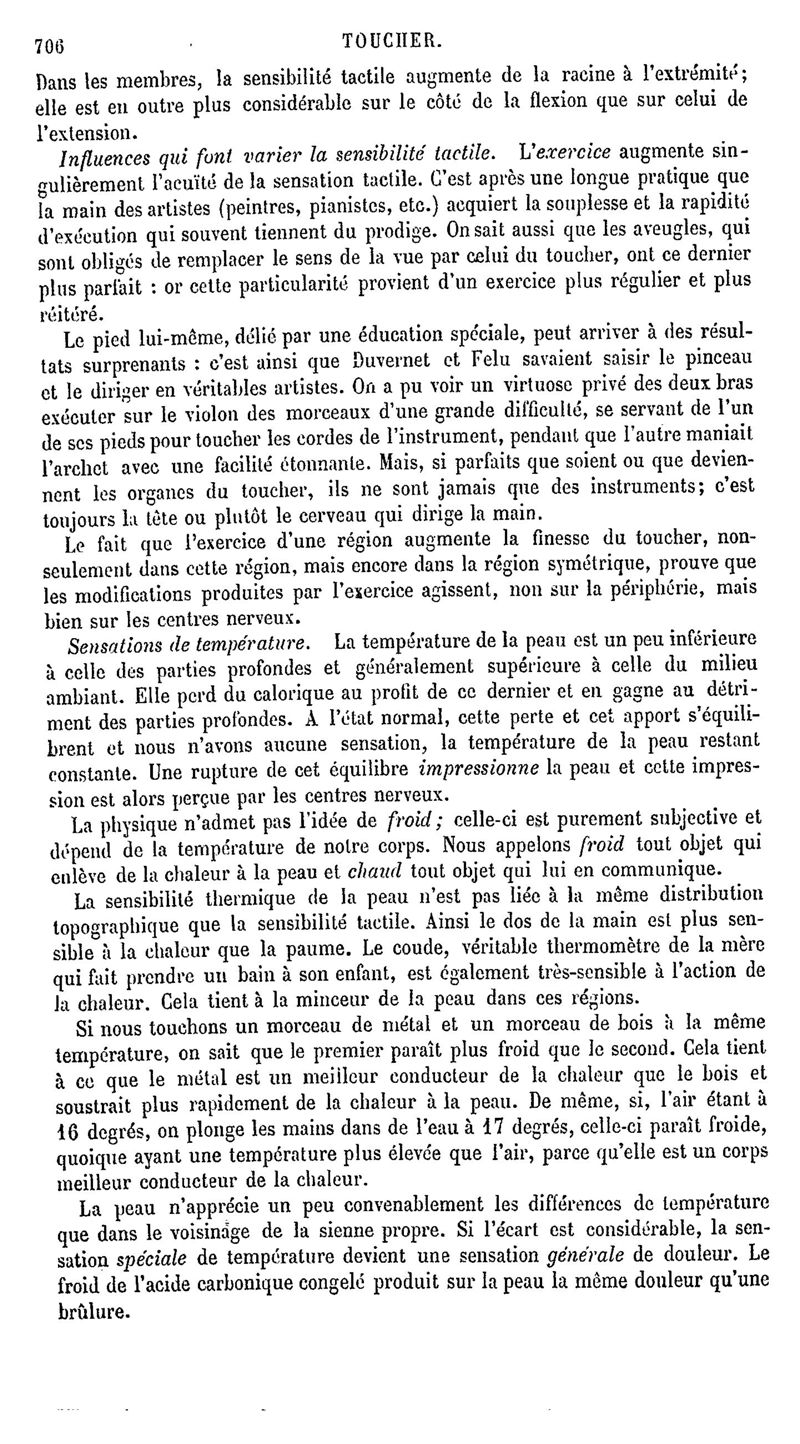 706 TOUCHER.

Dans les membres, la sensibilité tactile augmente de la racine à l'extrémité; elle est en outre plus considérable sur le côté de la flexion que sur celui de l'extension.

Influences qui font varier la sensibilité tactile. L'exercice augmente singulièrement l'acuïté de la sensation tactile. C'est après une longue pratique que la main des artistes (peintres, pianistes, etc.) acquiert la souplesse et la rapidité d'exécution qui souvent tiennent du prodige. On sait aussi que les aveugles, qui sont obligés de remplacer le sens de la vue par celui du toucher, ont ce dernier plus parfait : or cette particularité provient d'un exercice plus régulier et plus réitéré.

Le pied lui-même, délié par une éducation spéciale, peut arriver à des résultats surprenants : c'est ainsi que Duvernet et Felu savaient saisir le pinceau et le diriger en véritables artistes. On a pu voir un virtuose privé des deux bras exécuter sur le violon des morceaux d'une grande difficulté, se servant de l'un de ses pieds pour toucher les cordes de l'instrument, pendant que l'autre maniait l'archet avec une facilité étonnante. Mais, si parfaits que soient ou que deviennent les organes du toucher, ils ne sont jamais que des instruments; c'est toujours la tête ou plutôt le cerveau qui dirige la main.

Le fait que l'exercice d'une région augmente la finesse du toucher, non-seulement dans cette région, mais encore dans la région symétrique, prouve que les modifications produites par l'exercice agissent, non sur la périphérie, mais bien sur les centres nerveux.

Sensations de température. La température de la peau est un peu inférieure à celle des parties profondes et généralement supérieure à celle du milieu ambiant. Elle perd du calorique au profit de ce dernier et en gagne au détriment des parties profondes. A l'état normal, cette perte et cet apport s'équilibrent et nous n'avons aucune sensation, la température de la peau restant constante. Une rupture de cet équilibre impressionne la peau et cette impression est alors perçue par les centres nerveux.

La physique n'admet pas l'idée de froid; celle-ci est purement subjective et dépend de la température de notre corps. Nous appelons froid tout objet qui enlève de la chaleur à la peau et chaud tout objet qui lui en communique.

La sensibilité thermique de la peau n'est pas liée à la même distribution topographique que la sensibilité tactile. Ainsi le dos de la main est plus sensible à la chaleur que la paume. Le coude, véritable thermomètre de la mère qui fait prendre un bain à son enfant, est également très-sensible à l'action de la chaleur. Cela tient à la minceur de la peau dans ces régions.

Si nous touchons un morceau de métal et un morceau de bois à la même température, on sait que le premier paraît plus froid que le second. Cela tient à ce que le métal est un meilleur conducteur de la chaleur que le bois et soustrait plus rapidement de la chaleur à la peau. De même, si, l'air étant à 16 degrés, on plonge les mains dans de l'eau à 17 degrés, celle-ci paraît froide, quoique ayant une température plus élevée que l'air, parce qu'elle est un corps meilleur conducteur de la chaleur.

La peau n'apprécie un peu convenablement les différences de température que dans le voisinage de la sienne propre. Si l'écart est considérable, la sensation spéciale de température devient une sensation générale de douleur. Le froid de l'acide carbonique congelé produit sur la peau la même douleur qu'une brûlure.